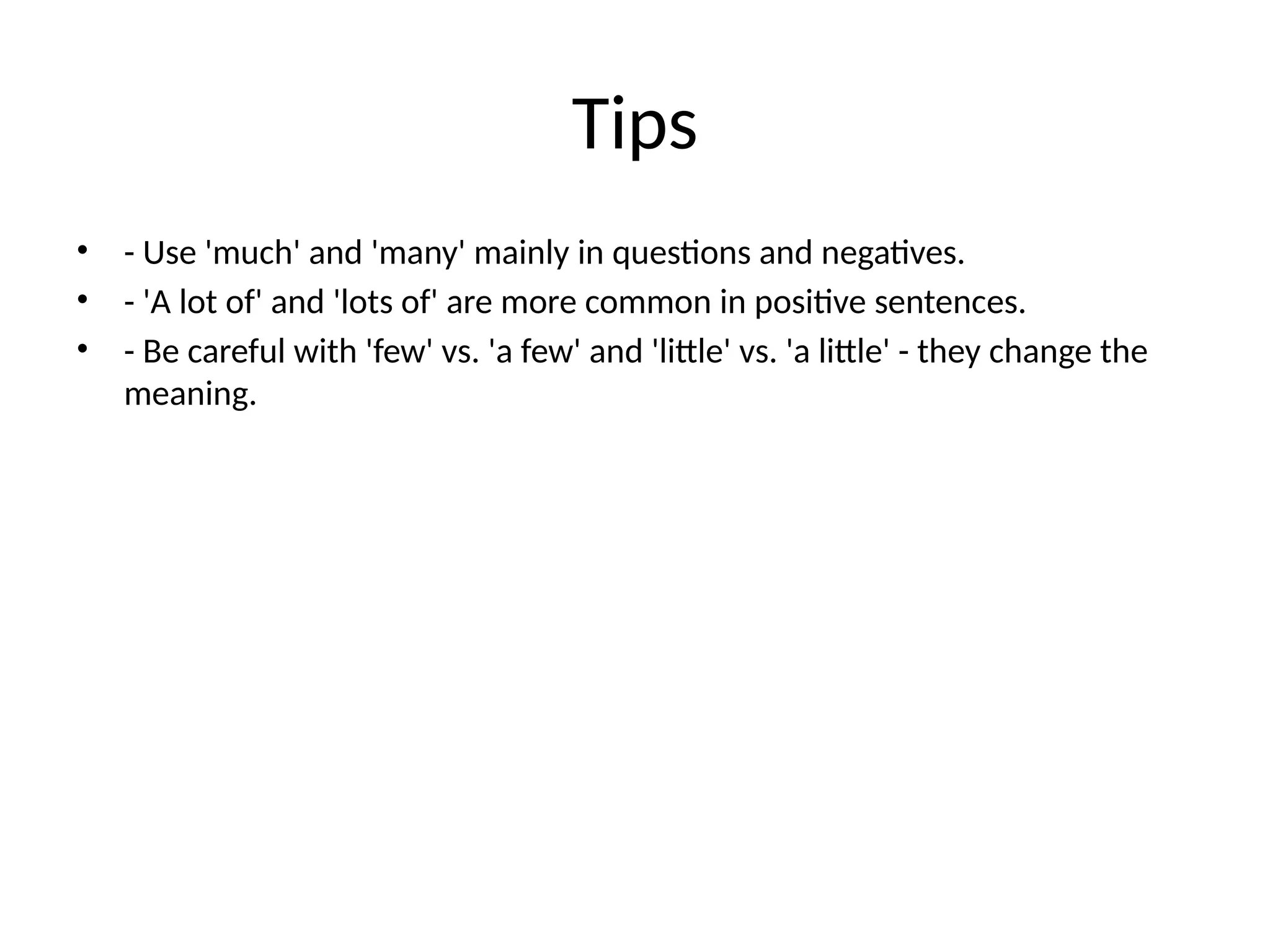 Tips

• - Use 'much' and 'many' mainly in questions and negatives.
• - 'A lot of' and 'lots of' are more common in positive sentences.
• - Be careful with 'few' vs. 'a few' and 'little' vs. 'a little' - they change the meaning.